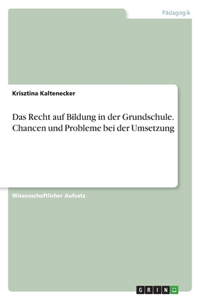 Pädagogik

Krisztina Kaltenecker

Das Recht auf Bildung in der Grundschule. Chancen und Probleme bei der Umsetzung

Wissenschaftlicher Aufsatz

GRIN